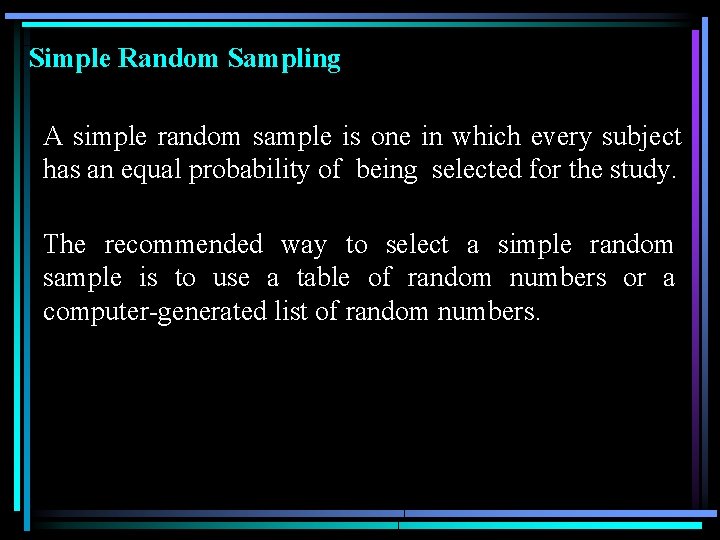 Simple Random Sampling

A simple random sample is one in which every subject has an equal probability of being selected for the study.

The recommended way to select a simple random sample is to use a table of random numbers or a computer-generated list of random numbers.